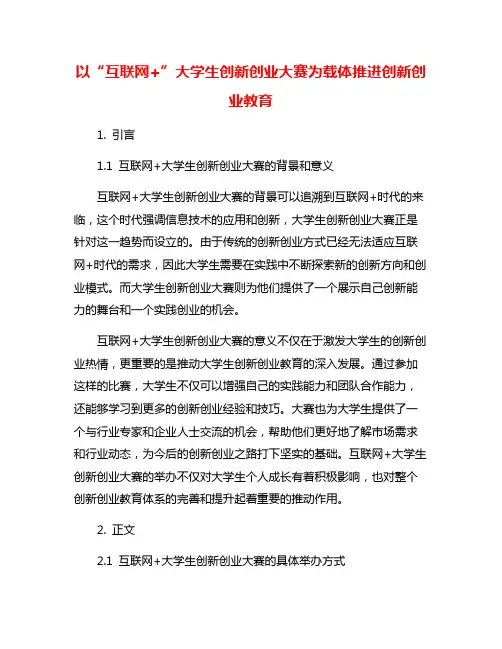 以“互联网+”大学生创新创业大赛为载体推进创新创业教育

1. 引言

1.1 互联网+大学生创新创业大赛的背景和意义

互联网+大学生创新创业大赛的背景可以追溯到互联网+时代的来临，这个时代强调信息技术的应用和创新，大学生创新创业大赛正是针对这一趋势而设立的。由于传统的创新创业方式已经无法适应互联网+时代的需求，因此大学生需要在实践中不断探索新的创新方向和创业模式。而大学生创新创业大赛则为他们提供了一个展示自己创新能力的舞台和一个实践创业的机会。

互联网+大学生创新创业大赛的意义不仅在于激发大学生的创新创业热情，更重要的是推动大学生创新创业教育的深入发展。通过参加这样的比赛，大学生不仅可以增强自己的实践能力和团队合作能力，还能够学习到更多的创新创业经验和技巧。大赛也为大学生提供了一个与行业专家和企业人士交流的机会，帮助他们更好地了解市场需求和行业动态，为今后的创新创业之路打下坚实的基础。互联网+大学生创新创业大赛的举办不仅对大学生个人成长有着积极影响，也对整个创新创业教育体系的完善和提升起着重要的推动作用。

2. 正文

2.1 互联网+大学生创新创业大赛的具体举办方式